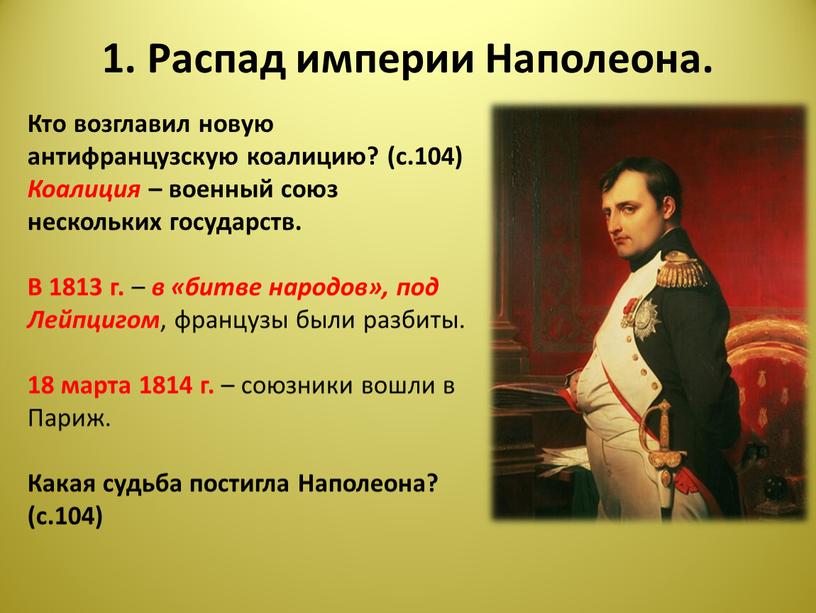 1. Распад империи Наполеона.

Кто возглавил новую антифранцузскую коалицию? (с.104)
Коалиция – военный союз нескольких государств.

В 1813 г. – в «битве народов», под Лейпцигом, французы были разбиты.

18 марта 1814 г. – союзники вошли в Париж.

Какая судьба постигла Наполеона? (с.104)